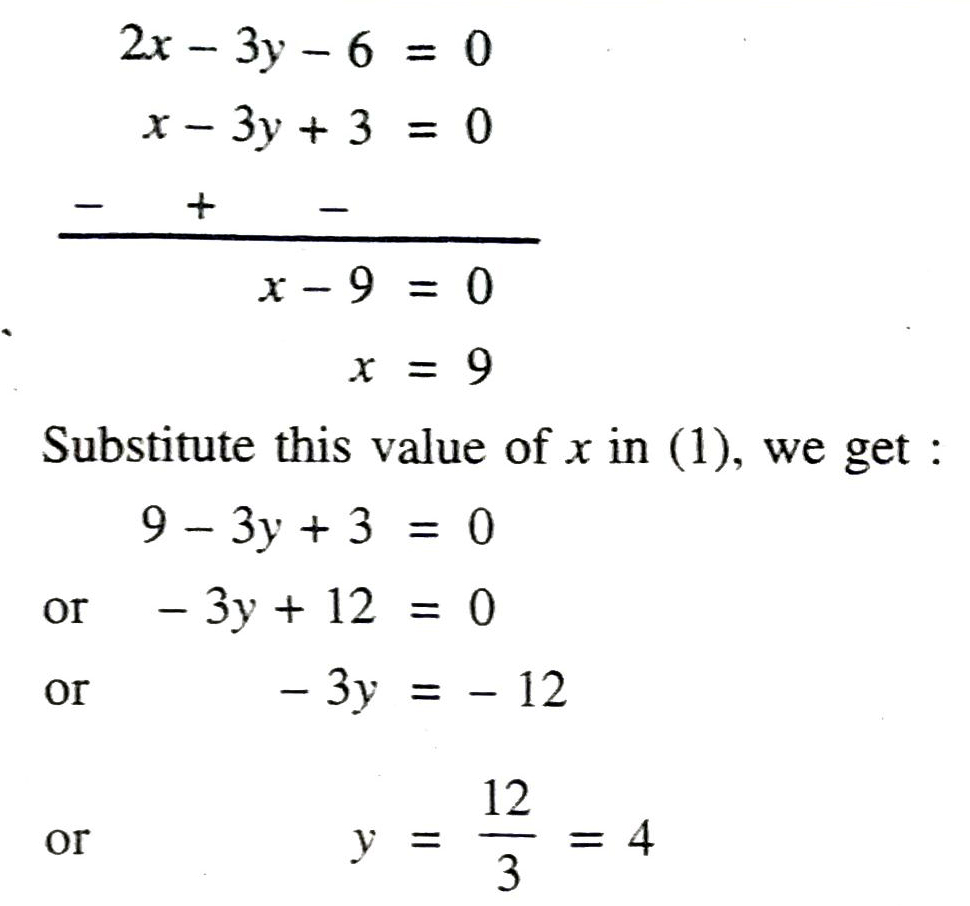 $2x - 3y - 6 = 0$

$x - 3y + 3 = 0$

$-\quad +\quad -$

$x - 9 = 0$

$x = 9$

Substitute this value of $x$ in (1), we get :

$9 - 3y + 3 = 0$

or $-3y + 12 = 0$

or $-3y = -12$

or $y = \frac{12}{3} = 4$